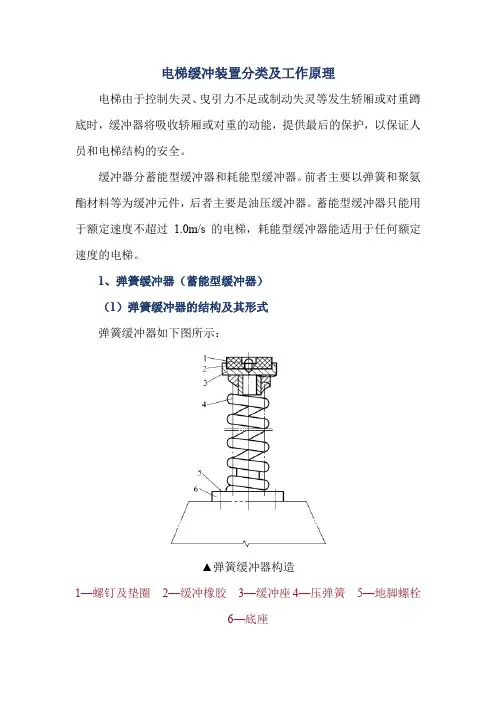 电梯缓冲装置分类及工作原理

电梯由于控制失灵、曳引力不足或制动失灵等发生轿厢或对重蹲底时，缓冲器将吸收轿厢或对重的动能，提供最后的保护，以保证人员和电梯结构的安全。

缓冲器分蓄能型缓冲器和耗能型缓冲器。前者主要以弹簧和聚氨酯材料等为缓冲元件，后者主要是油压缓冲器。蓄能型缓冲器只能用于额定速度不超过 1.0m/s 的电梯，耗能型缓冲器能适用于任何额定速度的电梯。

1、弹簧缓冲器（蓄能型缓冲器）

（1）弹簧缓冲器的结构及其形式

弹簧缓冲器如下图所示：

1
2
3
4
5
6

▲弹簧缓冲器构造

1—螺钉及垫圈 2—缓冲橡胶 3—缓冲座 4—压弹簧 5—地脚螺栓 6—底座